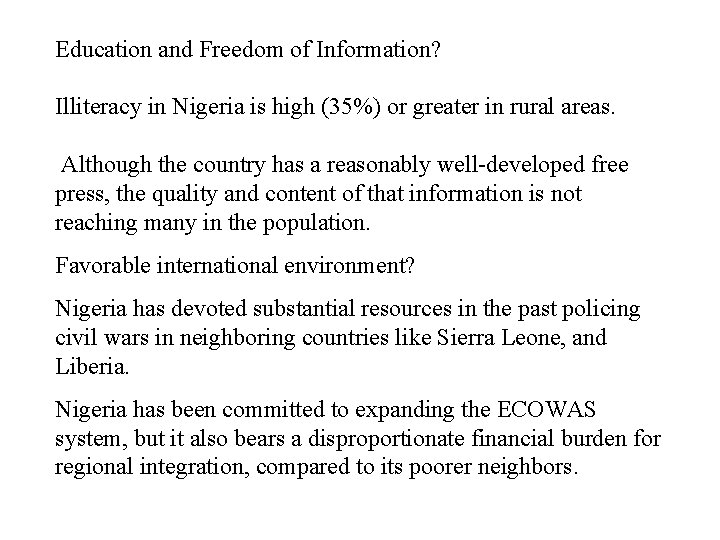 Education and Freedom of Information?

Illiteracy in Nigeria is high (35%) or greater in rural areas.

Although the country has a reasonably well-developed free press, the quality and content of that information is not reaching many in the population.

Favorable international environment?

Nigeria has devoted substantial resources in the past policing civil wars in neighboring countries like Sierra Leone, and Liberia.

Nigeria has been committed to expanding the ECOWAS system, but it also bears a disproportionate financial burden for regional integration, compared to its poorer neighbors.